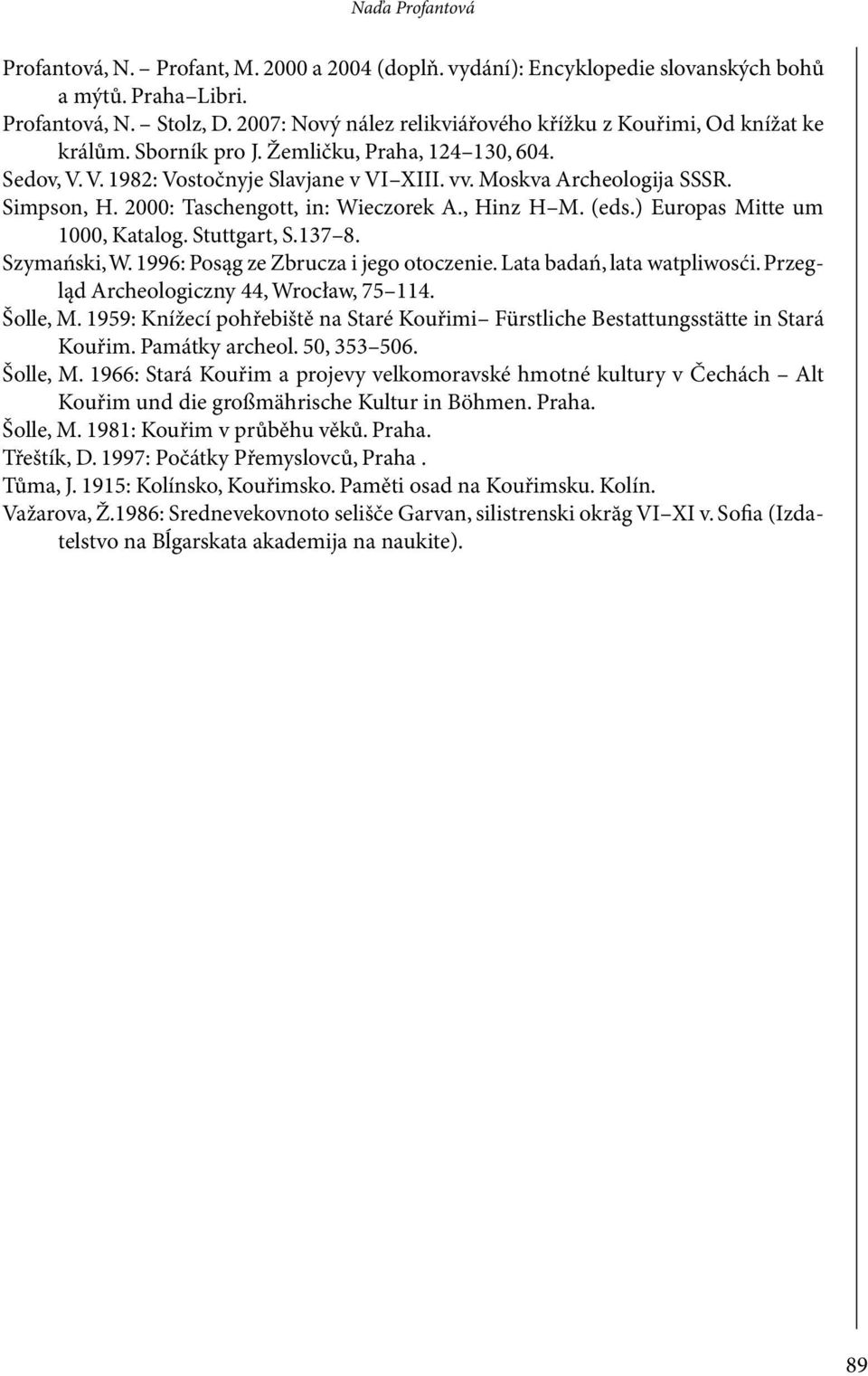 Naďa Profantová

Profantová, N. – Profant, M. 2000 a 2004 (doplň. vydání): Encyklopedie slovanských bohů a mýtů. Praha–Libri.
Profantová, N. – Stolz, D. 2007: Nový nález relikviářového křížku z Kouřimi, Od knížat ke králům. Sborník pro J. Žemličku, Praha, 124–130, 604.
Sedov, V. V. 1982: Vostočnyje Slavjane v VI–XIII. vv. Moskva Archeologija SSSR.
Simpson, H. 2000: Taschengott, in: Wieczorek A., Hinz H–M. (eds.) Europas Mitte um 1000, Katalog. Stuttgart, S.137–8.
Szymański, W. 1996: Posąg ze Zbrucza i jego otoczenie. Lata badań, lata watpliwosći. Przegląd Archeologiczny 44, Wrocław, 75–114.
Šolle, M. 1959: Knížecí pohřebiště na Staré Kouřimi– Fürstliche Bestattungsstätte in Stará Kouřim. Památky archeol. 50, 353–506.
Šolle, M. 1966: Stará Kouřim a projevy velkomoravské hmotné kultury v Čechách – Alt Kouřim und die großmährische Kultur in Böhmen. Praha.
Šolle, M. 1981: Kouřim v průběhu věků. Praha.
Třeštík, D. 1997: Počátky Přemyslovců, Praha .
Tůma, J. 1915: Kolínsko, Kouřimsko. Paměti osad na Kouřimsku. Kolín.
Važarova, Ž.1986: Srednevekovnoto selišče Garvan, silistrenski okrăg VI–XI v. Sofia (Izdatelstvo na Bĺgarskata akademija na naukite).

89